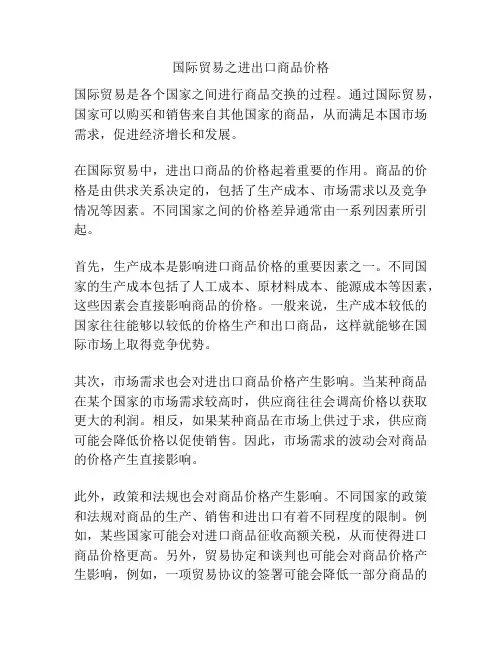 国际贸易之进出口商品价格

国际贸易是各个国家之间进行商品交换的过程。通过国际贸易，国家可以购买和销售来自其他国家的商品，从而满足本国市场需求，促进经济增长和发展。

在国际贸易中，进出口商品的价格起着重要的作用。商品的价格是由供求关系决定的，包括了生产成本、市场需求以及竞争情况等因素。不同国家之间的价格差异通常由一系列因素所引起。

首先，生产成本是影响进口商品价格的重要因素之一。不同国家的生产成本包括了人工成本、原材料成本、能源成本等因素，这些因素会直接影响商品的价格。一般来说，生产成本较低的国家往往能够以较低的价格生产和出口商品，这样就能够在国际市场上取得竞争优势。

其次，市场需求也会对进出口商品价格产生影响。当某种商品在某个国家的市场需求较高时，供应商往往会调高价格以获取更大的利润。相反，如果某种商品在市场上供过于求，供应商可能会降低价格以促使销售。因此，市场需求的波动会对商品的价格产生直接影响。

此外，政策和法规也会对商品价格产生影响。不同国家的政策和法规对商品的生产、销售和进出口有着不同程度的限制。例如，某些国家可能会对进口商品征收高额关税，从而使得进口商品价格更高。另外，贸易协定和谈判也可能会对商品价格产生影响，例如，一项贸易协议的签署可能会降低一部分商品的